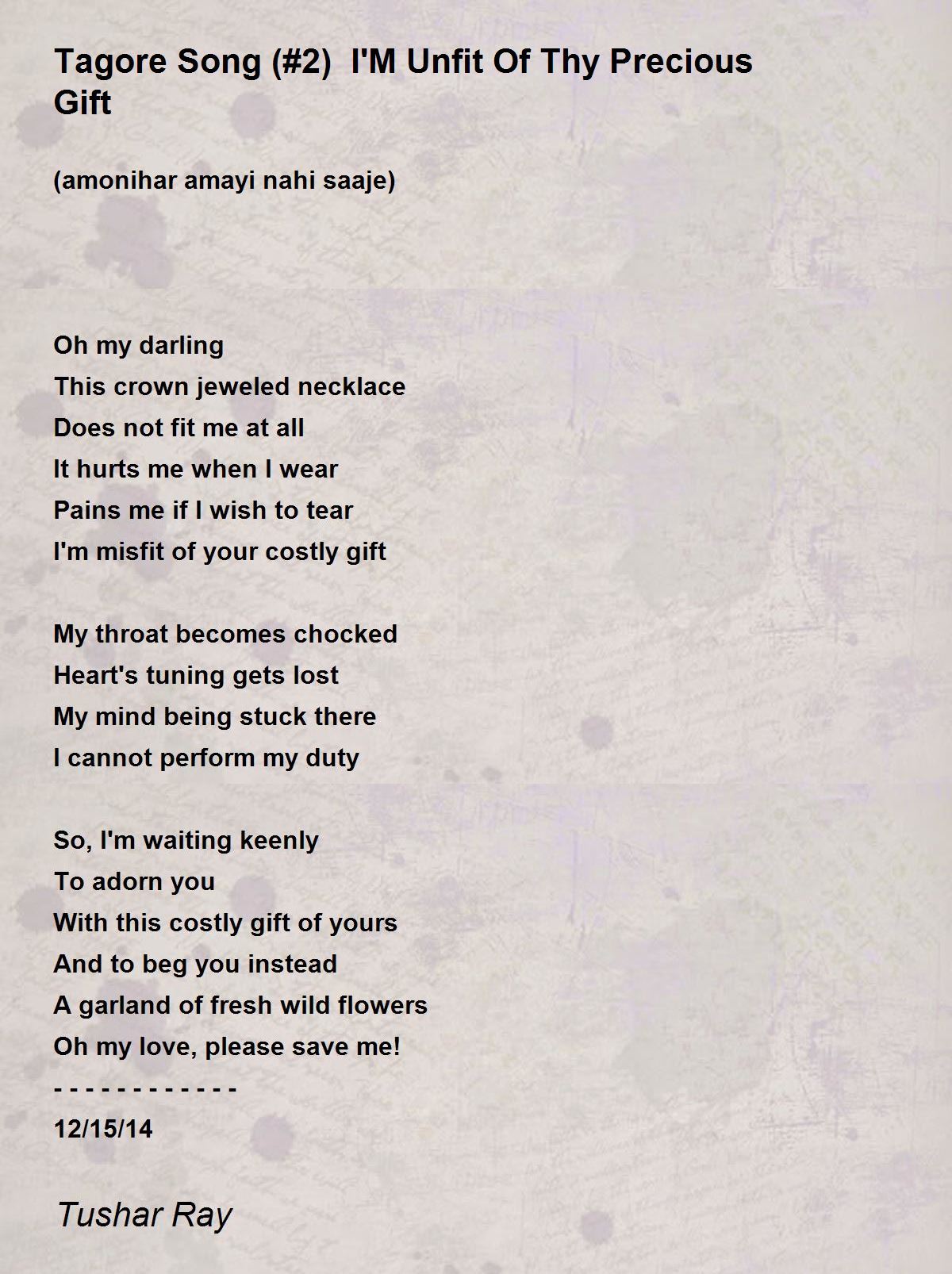 Tagore Song (#2)  I'M Unfit Of Thy Precious Gift

(amonihar amayi nahi saaje)

Oh my darling
This crown jeweled necklace
Does not fit me at all
It hurts me when I wear
Pains me if I wish to tear
I'm misfit of your costly gift

My throat becomes chocked
Heart's tuning gets lost
My mind being stuck there
I cannot perform my duty

So, I'm waiting keenly
To adorn you
With this costly gift of yours
And to beg you instead
A garland of fresh wild flowers
Oh my love, please save me!
- - - - - - - - - - - -
12/15/14

Tushar Ray